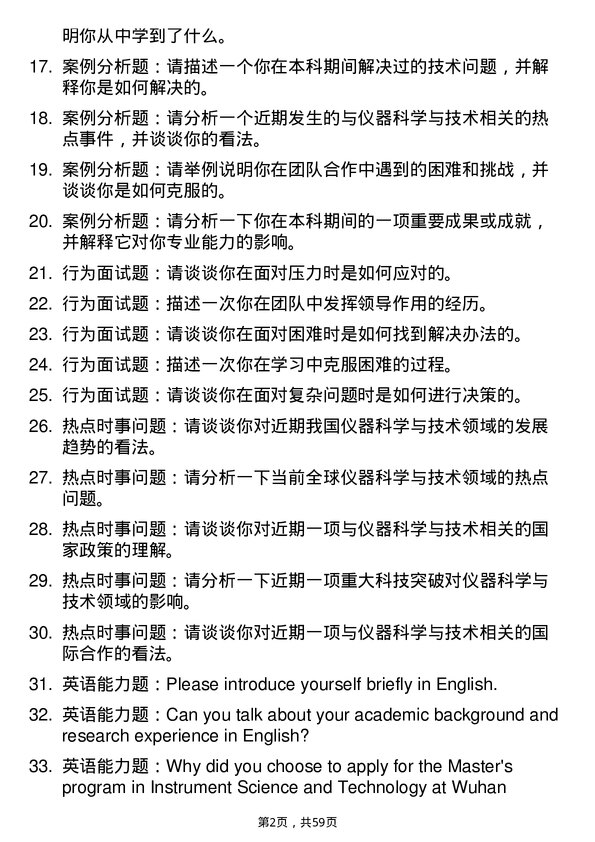 明你从中学到了什么。

17. 案例分析题：请描述一个你在本科期间解决过的技术问题，并解释你是如何解决的。

18. 案例分析题：请分析一个近期发生的与仪器科学与技术相关的热点事件，并谈谈你的看法。

19. 案例分析题：请举例说明你在团队合作中遇到的困难和挑战，并谈谈你是如何克服的。

20. 案例分析题：请分析一下你在本科期间的一项重要成果或成就，并解释它对你专业能力的影响。

21. 行为面试题：请谈谈你在面对压力时是如何应对的。

22. 行为面试题：描述一次你在团队中发挥领导作用的经历。

23. 行为面试题：请谈谈你在面对困难时是如何找到解决办法的。

24. 行为面试题：描述一次你在学习中克服困难的过程。

25. 行为面试题：请谈谈你在面对复杂问题时是如何进行决策的。

26. 热点时事问题：请谈谈你对近期我国仪器科学与技术领域的发展趋势的看法。

27. 热点时事问题：请分析一下当前全球仪器科学与技术领域的热点问题。

28. 热点时事问题：请谈谈你对近期一项与仪器科学与技术相关的国家政策的理解。

29. 热点时事问题：请分析一下近期一项重大科技突破对仪器科学与技术领域的影响。

30. 热点时事问题：请谈谈你对近期一项与仪器科学与技术相关的国际合作的看法。

31. 英语能力题：Please introduce yourself briefly in English.

32. 英语能力题：Can you talk about your academic background and research experience in English?

33. 英语能力题：Why did you choose to apply for the Master's program in Instrument Science and Technology at Wuhan

第2页，共59页